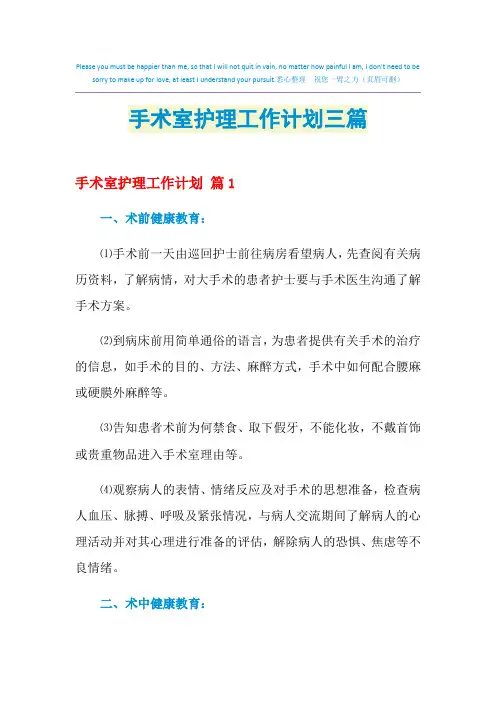 Please you must be happier than me, so that I will not quit in vain, no matter how painful I am, I don't need to be sorry to make up for love, at least I understand your pursuit.悉心整理 祝您一臂之力（页眉可删）

手术室护理工作计划三篇

手术室护理工作计划 篇1

一、术前健康教育：

⑴手术前一天由巡回护士前往病房看望病人，先查阅有关病历资料，了解病情，对大手术的患者护士要与手术医生沟通了解手术方案。

⑵到病床前用简单通俗的语言，为患者提供有关手术的治疗的信息，如手术的目的、方法、麻醉方式，手术中如何配合腰麻或硬膜外麻醉等。

⑶告知患者术前为何禁食、取下假牙，不能化妆，不戴首饰或贵重物品进入手术室理由等。

⑷观察病人的表情、情绪反应及对手术的思想准备，检查病人血压、脉搏、呼吸及紧张情况，与病人交流期间了解病人的心理活动并对其心理进行准备的评估，解除病人的恐惧、焦虑等不良情绪。

二、术中健康教育：